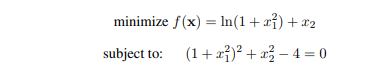 minimize $f(\mathbf{x}) = \ln(1 + x_1^2) + x_2$

subject to: $(1 + x_1^2)^2 + x_2^2 - 4 = 0$